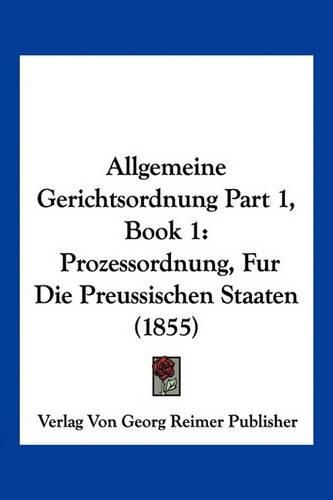 Allgemeine Gerichtsordnung Part 1, Book 1: Prozessordnung, Fur Die Preussischen Staaten (1855)

Verlag Von Georg Reimer Publisher